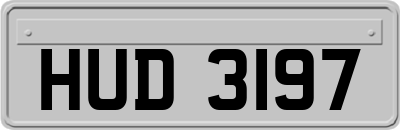 HUD 3197